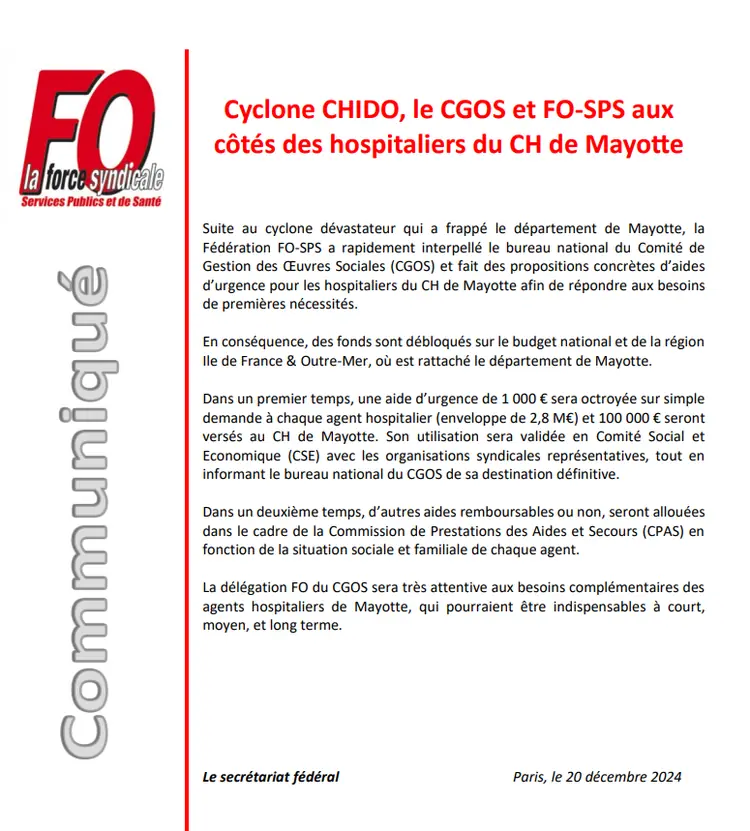 FO
la force syndicale
Services Publics et de Santé

Communiqué

Cyclone CHIDO, le CGOS et FO-SPS aux côtés des hospitaliers du CH de Mayotte

Suite au cyclone dévastateur qui a frappé le département de Mayotte, la Fédération FO-SPS a rapidement interpellé le bureau national du Comité de Gestion des Œuvres Sociales (CGOS) et fait des propositions concrètes d'aides d'urgence pour les hospitaliers du CH de Mayotte afin de répondre aux besoins de premières nécessités.

En conséquence, des fonds sont débloqués sur le budget national et de la région Ile de France & Outre-Mer, où est rattaché le département de Mayotte.

Dans un premier temps, une aide d'urgence de 1 000 € sera octroyée sur simple demande à chaque agent hospitalier (enveloppe de 2,8 M€) et 100 000 € seront versés au CH de Mayotte. Son utilisation sera validée en Comité Social et Economique (CSE) avec les organisations syndicales représentatives, tout en informant le bureau national du CGOS de sa destination définitive.

Dans un deuxième temps, d'autres aides remboursables ou non, seront allouées dans le cadre de la Commission de Prestations des Aides et Secours (CPAS) en fonction de la situation sociale et familiale de chaque agent.

La délégation FO du CGOS sera très attentive aux besoins complémentaires des agents hospitaliers de Mayotte, qui pourraient être indispensables à court, moyen, et long terme.

Le secrétariat fédéral

Paris, le 20 décembre 2024